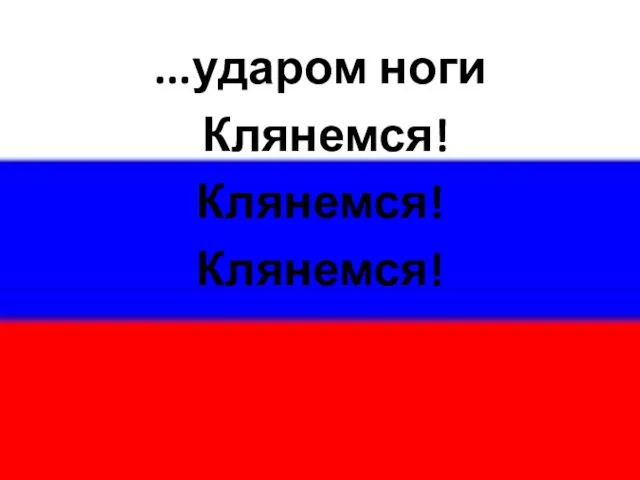 ...ударом ноги
Клянемся!
Клянемся!
Клянемся!